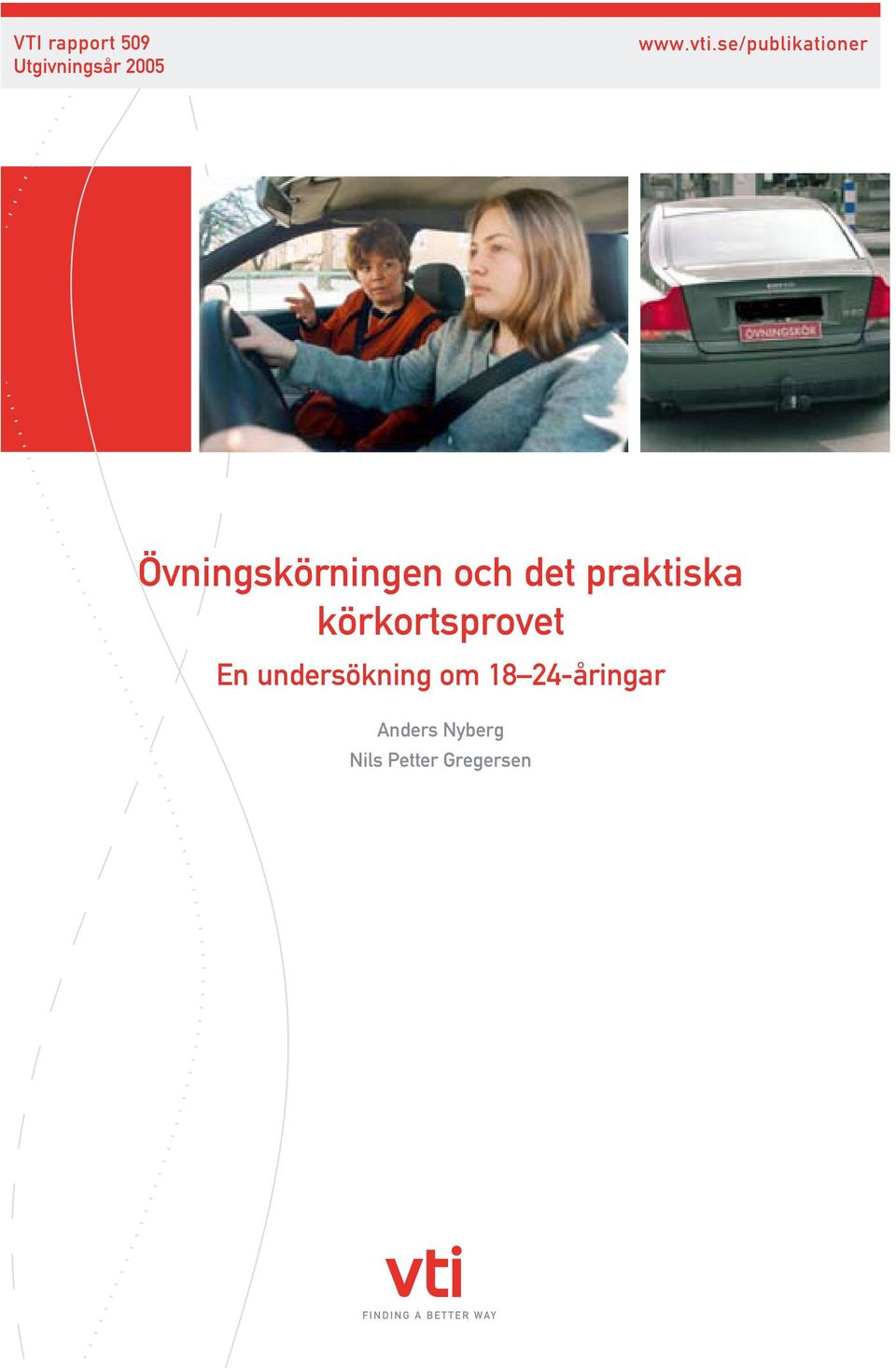 VTI rapport 509
Utgivningsår 2005

www.vti.se/publikationer

ÖVNINGSKÖR

Övningskörningen och det praktiska körkortsprovet

En undersökning om 18–24-åringar

Anders Nyberg
Nils Petter Gregersen

vti
FINDING A BETTER WAY